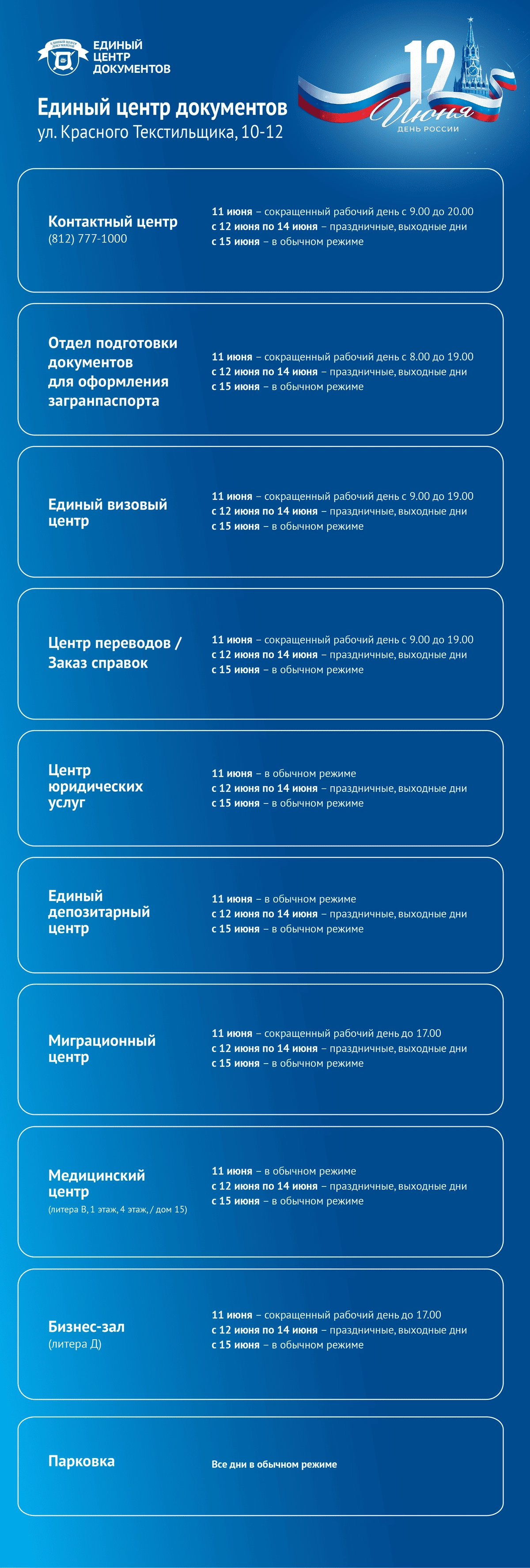 ЕДИНЫЙ
ЦЕНТР
ДОКУМЕНТОВ

12
Июня
ДЕНЬ РОССИИ

Единый центр документов
ул. Красного Текстильщика, 10-12

Контактный центр
(812) 777-1000

11 июня – сокращенный рабочий день с 9.00 до 20.00
с 12 июня по 14 июня – праздничные, выходные дни
с 15 июня – в обычном режиме

Отдел подготовки документов для оформления загранпаспорта

11 июня – сокращенный рабочий день с 8.00 до 19.00
с 12 июня по 14 июня – праздничные, выходные дни
с 15 июня – в обычном режиме

Единый визовый центр

11 июня – сокращенный рабочий день с 9.00 до 19.00
с 12 июня по 14 июня – праздничные, выходные дни
с 15 июня – в обычном режиме

Центр переводов / Заказ справок

11 июня – сокращенный рабочий день с 9.00 до 19.00
с 12 июня по 14 июня – праздничные, выходные дни
с 15 июня – в обычном режиме

Центр юридических услуг

11 июня – в обычном режиме
с 12 июня по 14 июня – праздничные, выходные дни
с 15 июня – в обычном режиме

Единый депозитарный центр

11 июня – в обычном режиме
с 12 июня по 14 июня – праздничные, выходные дни
с 15 июня – в обычном режиме

Миграционный центр

11 июня – сокращенный рабочий день до 17.00
с 12 июня по 14 июня – праздничные, выходные дни
с 15 июня – в обычном режиме

Медицинский центр
(литера В, 1 этаж, 4 этаж, / дом 15)

11 июня – в обычном режиме
с 12 июня по 14 июня – праздничные, выходные дни
с 15 июня – в обычном режиме

Бизнес-зал
(литера Д)

11 июня – сокращенный рабочий день до 17.00
с 12 июня по 14 июня – праздничные, выходные дни
с 15 июня – в обычном режиме

Парковка

Все дни в обычном режиме